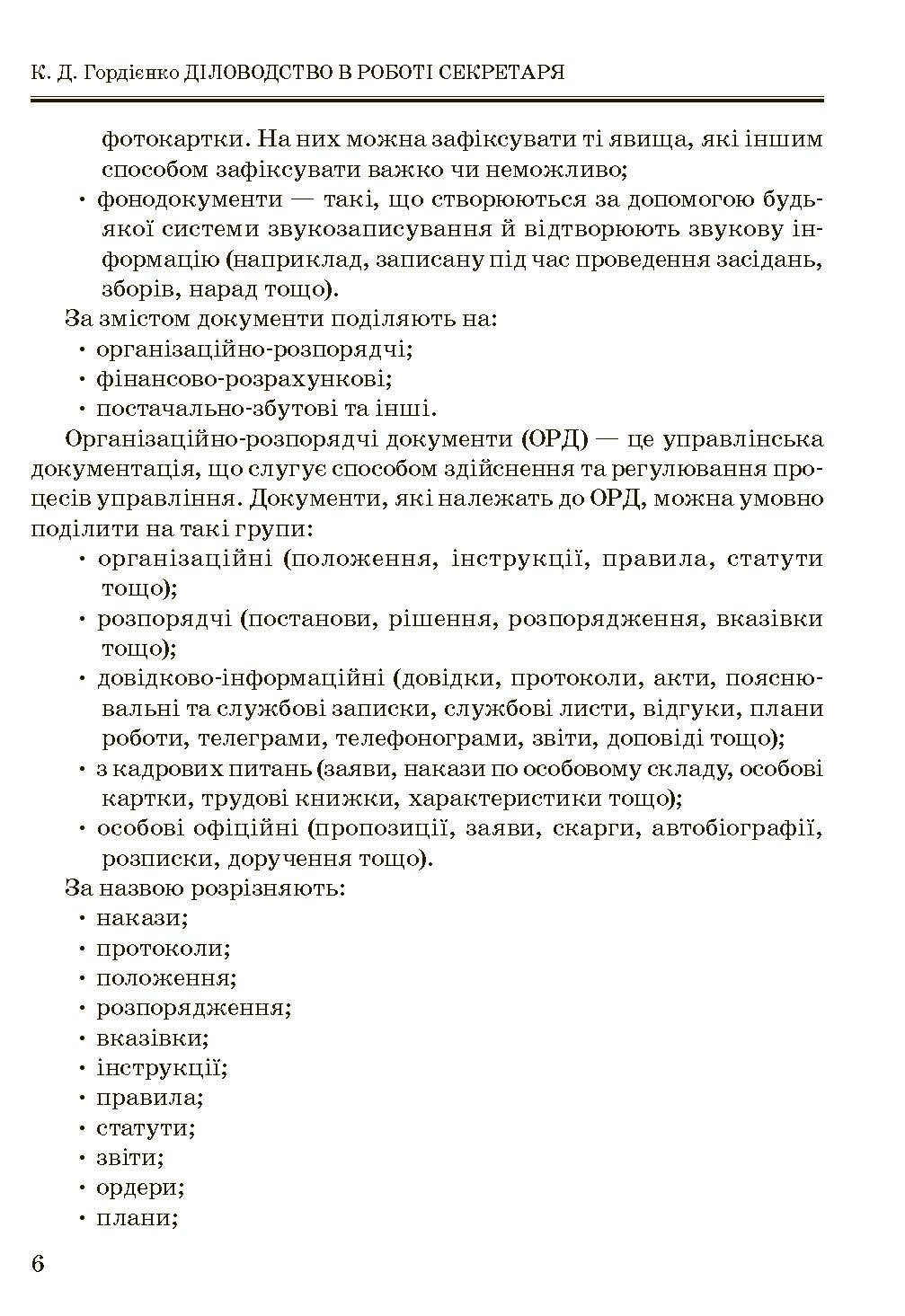 К. Д. Гордієнко ДІЛОВОДСТВО В РОБОТІ СЕКРЕТАРЯ

фотокартки. На них можна зафіксувати ті явища, які іншим способом зафіксувати важко чи неможливо;
• фонодокументи — такі, що створюються за допомогою будь-якої системи звукозаписування й відтворюють звукову інформацію (наприклад, записану під час проведення засідань, зборів, нарад тощо).

За змістом документи поділяють на:
• організаційно-розпорядчі;
• фінансово-розрахункові;
• постачально-збутові та інші.

Організаційно-розпорядчі документи (ОРД) — це управлінська документація, що слугує способом здійснення та регулювання процесів управління. Документи, які належать до ОРД, можна умовно поділити на такі групи:
• організаційні (положення, інструкції, правила, статути тощо);
• розпорядчі (постанови, рішення, розпорядження, вказівки тощо);
• довідково-інформаційні (довідки, протоколи, акти, пояснювальні та службові записки, службові листи, відгуки, плани роботи, телеграми, телефонограми, звіти, доповіді тощо);
• з кадрових питань (заяви, накази по особовому складу, особові картки, трудові книжки, характеристики тощо);
• особові офіційні (пропозиції, заяви, скарги, автобіографії, розписки, доручення тощо).

За назвою розрізняють:
• накази;
• протоколи;
• положення;
• розпорядження;
• вказівки;
• інструкції;
• правила;
• статути;
• звіти;
• ордери;
• плани;

6